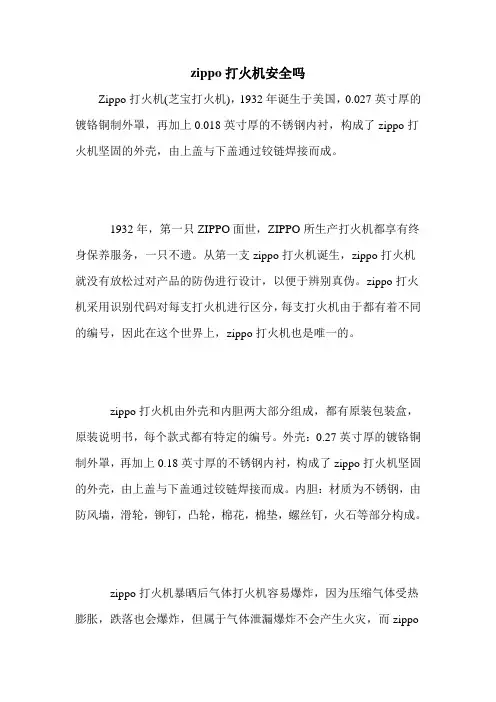 zippo 打火机安全吗

Zippo 打火机(芝宝打火机)，1932 年诞生于美国，0.027 英寸厚的镀铬铜制外罩，再加上 0.018 英寸厚的不锈钢内衬，构成了 zippo 打火机坚固的外壳，由上盖与下盖通过铰链焊接而成。

1932 年，第一只 ZIPPO 面世，ZIPPO 所生产打火机都享有终身保养服务，一只不遗。从第一支 zippo 打火机诞生，zippo 打火机就没有放松过对产品的防伪进行设计，以便于辨别真伪。zippo 打火机采用识别代码对每支打火机进行区分，每支打火机由于都有着不同的编号，因此在这个世界上，zippo 打火机也是唯一的。

zippo 打火机由外壳和内胆两大部分组成，都有原装包装盒，原装说明书，每个款式都有特定的编号。外壳：0.27 英寸厚的镀铬铜制外罩，再加上 0.18 英寸厚的不锈钢内衬，构成了 zippo 打火机坚固的外壳，由上盖与下盖通过铰链焊接而成。内胆：材质为不锈钢，由防风墙，滑轮，铆钉，凸轮，棉花，棉垫，螺丝钉，火石等部分构成。

zippo 打火机暴晒后气体打火机容易爆炸，因为压缩气体受热膨胀，跌落也会爆炸，但属于气体泄漏爆炸不会产生火灾，而 zippo